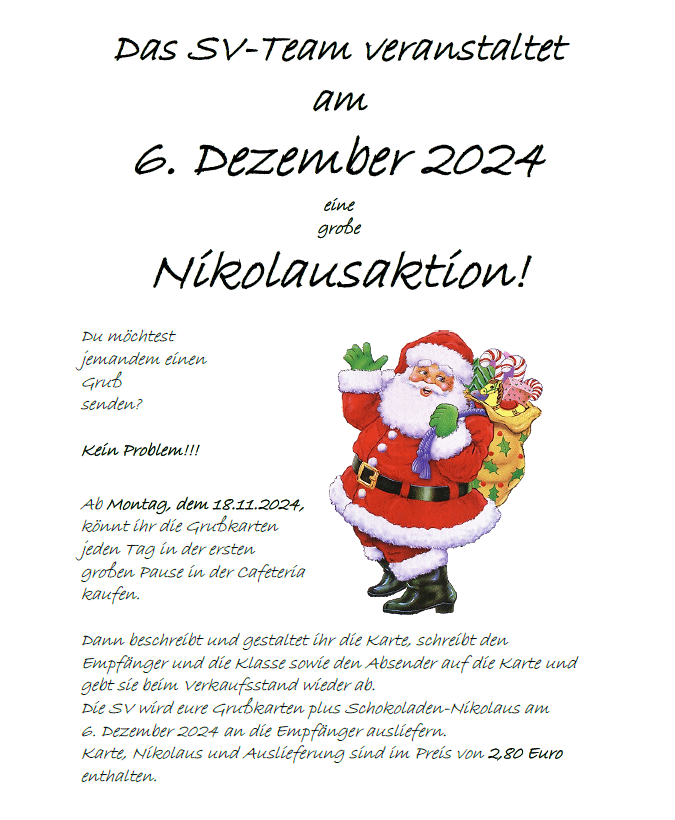 Das SV-Team veranstaltet am

6. Dezember 2024

eine große

Nikolausaktion!

Du möchtest jemandem einen Gruß senden?

Kein Problem!!!

Ab Montag, dem 18.11.2024, könnt ihr die Grußkarten jeden Tag in der ersten großen Pause in der Cafeteria kaufen.

Dann beschreibt und gestaltet ihr die Karte, schreibt den Empfänger und die Klasse sowie den Absender auf die Karte und gebt sie beim Verkaufsstand wieder ab.
Die SV wird eure Grußkarten plus Schokoladen-Nikolaus am 6. Dezember 2024 an die Empfänger ausliefern.
Karte, Nikolaus und Auslieferung sind im Preis von 2,80 Euro enthalten.